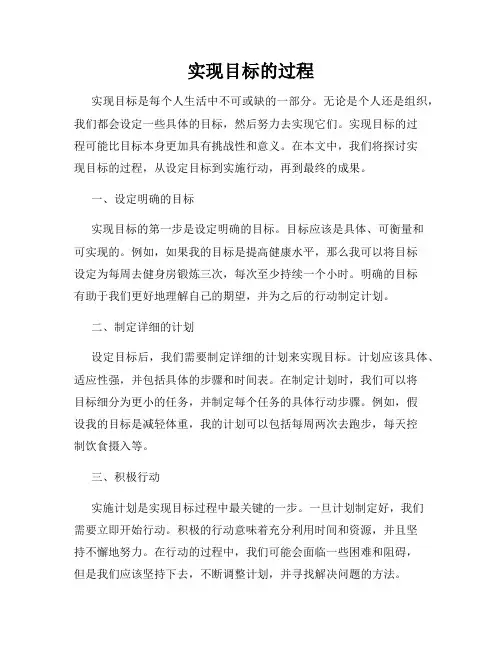 实现目标的过程

实现目标是每个人生活中不可或缺的一部分。无论是个人还是组织，我们都会设定一些具体的目标，然后努力去实现它们。实现目标的过程可能比目标本身更加具有挑战性和意义。在本文中，我们将探讨实现目标的过程，从设定目标到实施行动，再到最终的成果。

一、设定明确的目标

实现目标的第一步是设定明确的目标。目标应该是具体、可衡量和可实现的。例如，如果我的目标是提高健康水平，那么我可以将目标设定为每周去健身房锻炼三次，每次至少持续一个小时。明确的目标有助于我们更好地理解自己的期望，并为之后的行动制定计划。

二、制定详细的计划

设定目标后，我们需要制定详细的计划来实现目标。计划应该具体、适应性强，并包括具体的步骤和时间表。在制定计划时，我们可以将目标细分为更小的任务，并制定每个任务的具体行动步骤。例如，假设我的目标是减轻体重，我的计划可以包括每周两次去跑步，每天控制饮食摄入等。

三、积极行动

实施计划是实现目标过程中最关键的一步。一旦计划制定好，我们需要立即开始行动。积极的行动意味着充分利用时间和资源，并且坚持不懈地努力。在行动的过程中，我们可能会面临一些困难和阻碍，但是我们应该坚持下去，不断调整计划，并寻找解决问题的方法。